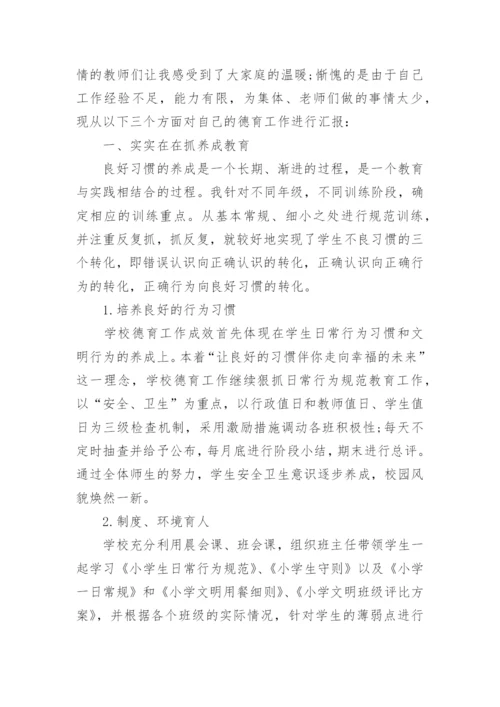 情的教师们让我感受到了大家庭的温暖;惭愧的是由于自己工作经验不足，能力有限，为集体、老师们做的事情太少，现从以下三个方面对自己的德育工作进行汇报：

一、实实在在抓养成教育

良好习惯的养成是一个长期、渐进的过程，是一个教育与实践相结合的过程。我针对不同年级，不同训练阶段，确定相应的训练重点。从基本常规、细小之处进行规范训练，并注重反复抓，抓反复，就较好地实现了学生不良习惯的三个转化，即错误认识向正确认识的转化，正确认识向正确行为的转化，正确行为向良好习惯的转化。

1.培养良好的行为习惯

学校德育工作成效首先体现在学生日常行为习惯和文明行为的养成上。本着“让良好的习惯伴你走向幸福的未来”这一理念，学校德育工作继续狠抓日常行为规范教育工作，以“安全、卫生”为重点，以行政值日和教师值日、学生值日为三级检查机制，采用激励措施调动各班积极性;每天不定时抽查并给予公布，每月底进行阶段小结，期末进行总评。通过全体师生的努力，学生安全卫生意识逐步养成，校园风貌焕然一新。

2.制度、环境育人

学校充分利用晨会课、班会课，组织班主任带领学生一起学习《小学生日常行为规范》、《小学生守则》以及《小学一日常规》和《小学文明用餐细则》、《小学文明班级评比方案》，并根据各个班级的实际情况，针对学生的薄弱点进行